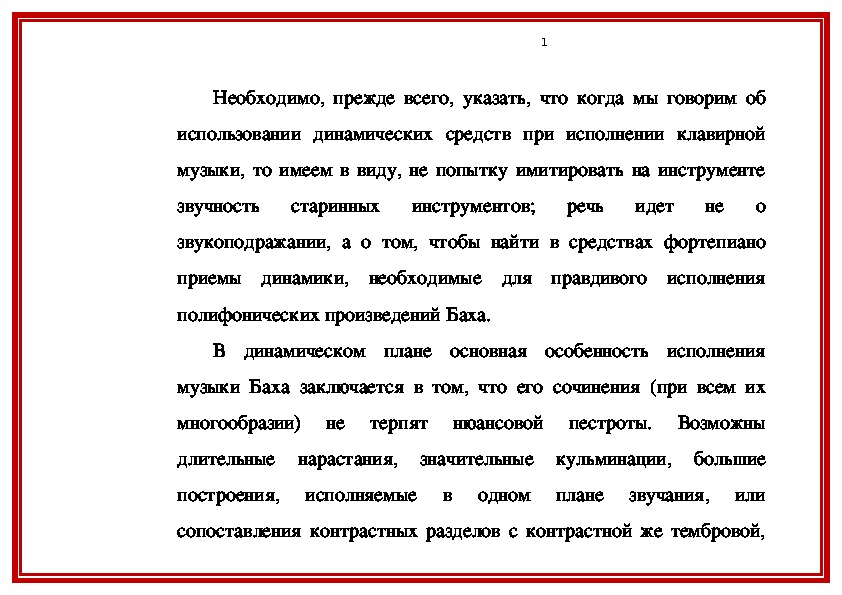 1

Необходимо, прежде всего, указать, что когда мы говорим об использовании динамических средств при исполнении клавирной музыки, то имеем в виду, не попытку имитировать на инструменте звучность старинных инструментов; речь идет не о звукоподражании, а о том, чтобы найти в средствах фортепиано приемы динамики, необходимые для правдивого исполнения полифонических произведений Баха.

В динамическом плане основная особенность исполнения музыки Баха заключается в том, что его сочинения (при всем их многообразии) не терпят нюансовой пестроты. Возможны длительные нарастания, значительные кульминации, большие построения, исполняемые в одном плане звучания, или сопоставления контрастных разделов с контрастной же тембровой,